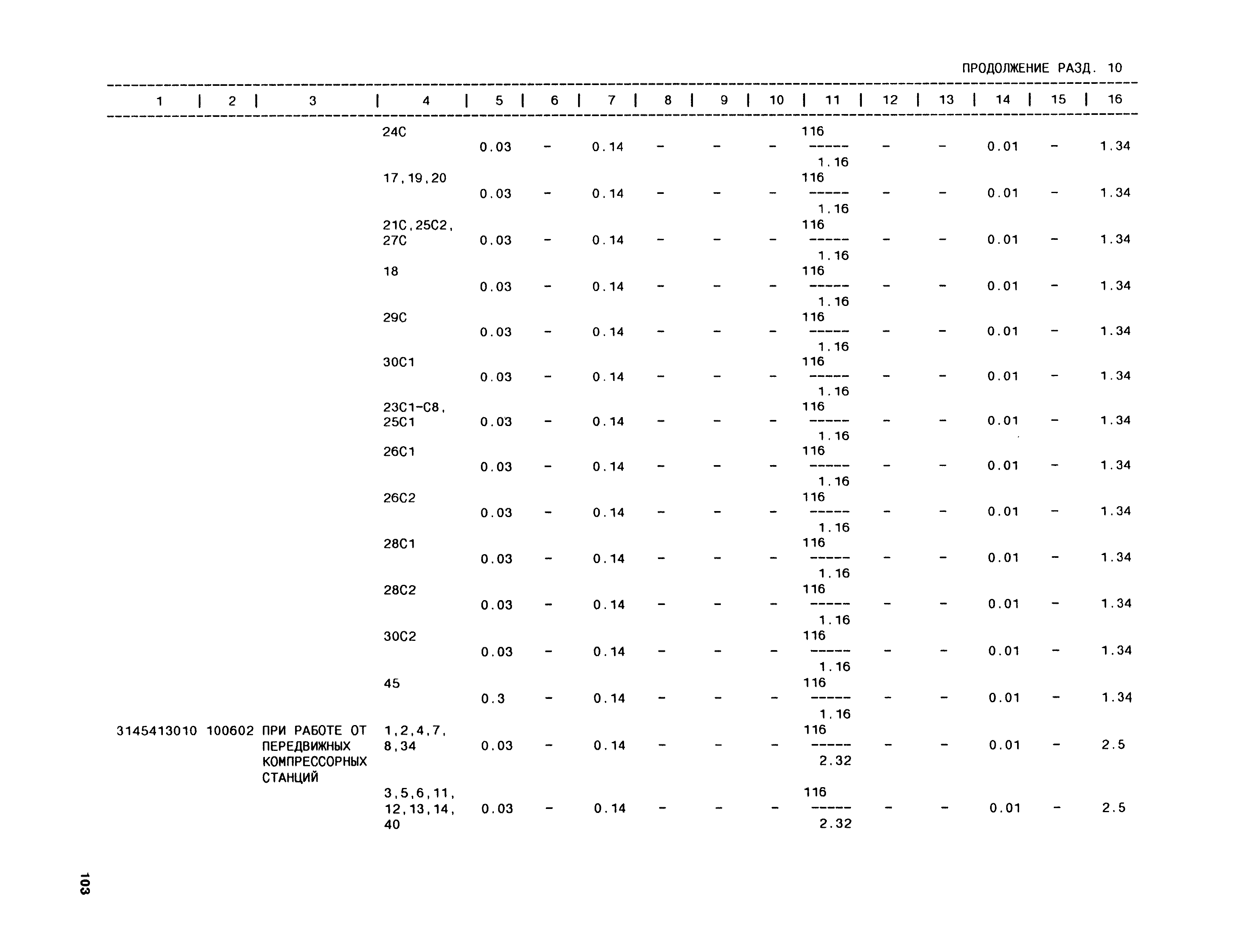 ПРОДОЛЖЕНИЕ РАЗД. 10

| 1 | 2 | 3 | 4 | 5 | 6 | 7 | 8 | 9 | 10 | 11 | 12 | 13 | 14 | 15 | 16 |
|---|---|---|---|---|---|---|---|---|---|---|---|---|---|---|---|
| | | | 24С | 0.03 | - | 0.14 | - | - | - | $\frac{116}{1.16}$ | - | - | 0.01 | - | 1.34 |
| | | | 17,19,20 | 0.03 | - | 0.14 | - | - | - | $\frac{116}{1.16}$ | - | - | 0.01 | - | 1.34 |
| | | | 21С,25С2, 27С | 0.03 | - | 0.14 | - | - | - | $\frac{116}{1.16}$ | - | - | 0.01 | - | 1.34 |
| | | | 18 | 0.03 | - | 0.14 | - | - | - | $\frac{116}{1.16}$ | - | - | 0.01 | - | 1.34 |
| | | | 29С | 0.03 | - | 0.14 | - | - | - | $\frac{116}{1.16}$ | - | - | 0.01 | - | 1.34 |
| | | | 30С1 | 0.03 | - | 0.14 | - | - | - | $\frac{116}{1.16}$ | - | - | 0.01 | - | 1.34 |
| | | | 23С1-С8, 25С1 | 0.03 | - | 0.14 | - | - | - | $\frac{116}{1.16}$ | - | - | 0.01 | - | 1.34 |
| | | | 26С1 | 0.03 | - | 0.14 | - | - | - | $\frac{116}{1.16}$ | - | - | 0.01 | - | 1.34 |
| | | | 26С2 | 0.03 | - | 0.14 | - | - | - | $\frac{116}{1.16}$ | - | - | 0.01 | - | 1.34 |
| | | | 28С1 | 0.03 | - | 0.14 | - | - | - | $\frac{116}{1.16}$ | - | - | 0.01 | - | 1.34 |
| | | | 28С2 | 0.03 | - | 0.14 | - | - | - | $\frac{116}{1.16}$ | - | - | 0.01 | - | 1.34 |
| | | | 30С2 | 0.03 | - | 0.14 | - | - | - | $\frac{116}{1.16}$ | - | - | 0.01 | - | 1.34 |
| | | | 45 | 0.3 | - | 0.14 | - | - | - | $\frac{116}{1.16}$ | - | - | 0.01 | - | 1.34 |
| 3145413010 | 100602 | ПРИ РАБОТЕ ОТ ПЕРЕДВИЖНЫХ КОМПРЕССОРНЫХ СТАНЦИЙ | 1,2,4,7, 8,34 | 0.03 | - | 0.14 | - | - | - | $\frac{116}{2.32}$ | - | - | 0.01 | - | 2.5 |
| | | | 3,5,6,11, 12,13,14, 40 | 0.03 | - | 0.14 | - | - | - | $\frac{116}{2.32}$ | - | - | 0.01 | - | 2.5 |

103